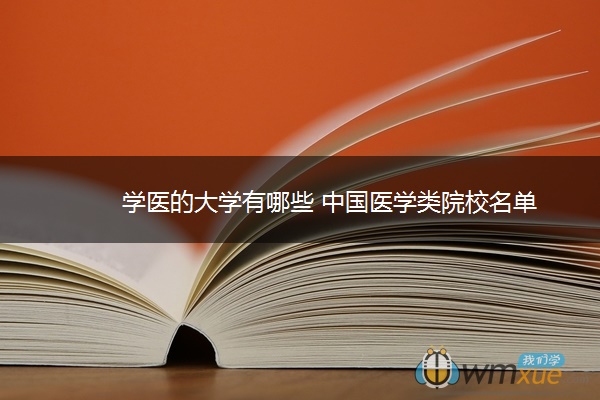 学医的大学有哪些 中国医学类院校名单

我们学
wmxue